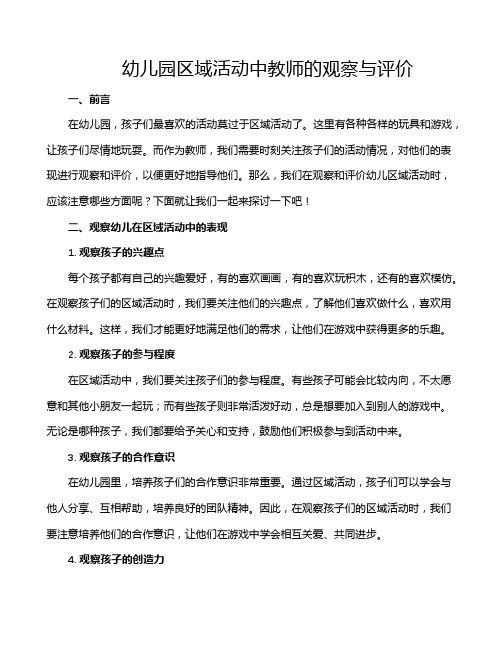 幼儿园区域活动中教师的观察与评价

一、前言

在幼儿园，孩子们最喜欢的活动莫过于区域活动了。这里有各种各样的玩具和游戏，让孩子们尽情地玩耍。而作为教师，我们需要时刻关注孩子们的活动情况，对他们的表现进行观察和评价，以便更好地指导他们。那么，我们在观察和评价幼儿区域活动时，应该注意哪些方面呢？下面就让我们一起来探讨一下吧！

二、观察幼儿在区域活动中的表现

1. 观察孩子的兴趣点

每个孩子都有自己的兴趣爱好，有的喜欢画画，有的喜欢玩积木，还有的喜欢模仿。在观察孩子们的区域活动时，我们要关注他们的兴趣点，了解他们喜欢做什么，喜欢用什么材料。这样，我们才能更好地满足他们的需求，让他们在游戏中获得更多的乐趣。

2. 观察孩子的参与程度

在区域活动中，我们要关注孩子们的参与程度。有些孩子可能会比较内向，不太愿意和其他小朋友一起玩；而有些孩子则非常活泼好动，总是想要加入到别人的游戏中。无论是哪种孩子，我们都要给予关心和支持，鼓励他们积极参与到活动中来。

3. 观察孩子的合作意识

在幼儿园里，培养孩子们的合作意识非常重要。通过区域活动，孩子们可以学会与他人分享、互相帮助，培养良好的团队精神。因此，在观察孩子们的区域活动时，我们要注意培养他们的合作意识，让他们在游戏中学会相互关爱、共同进步。

4. 观察孩子的创造力